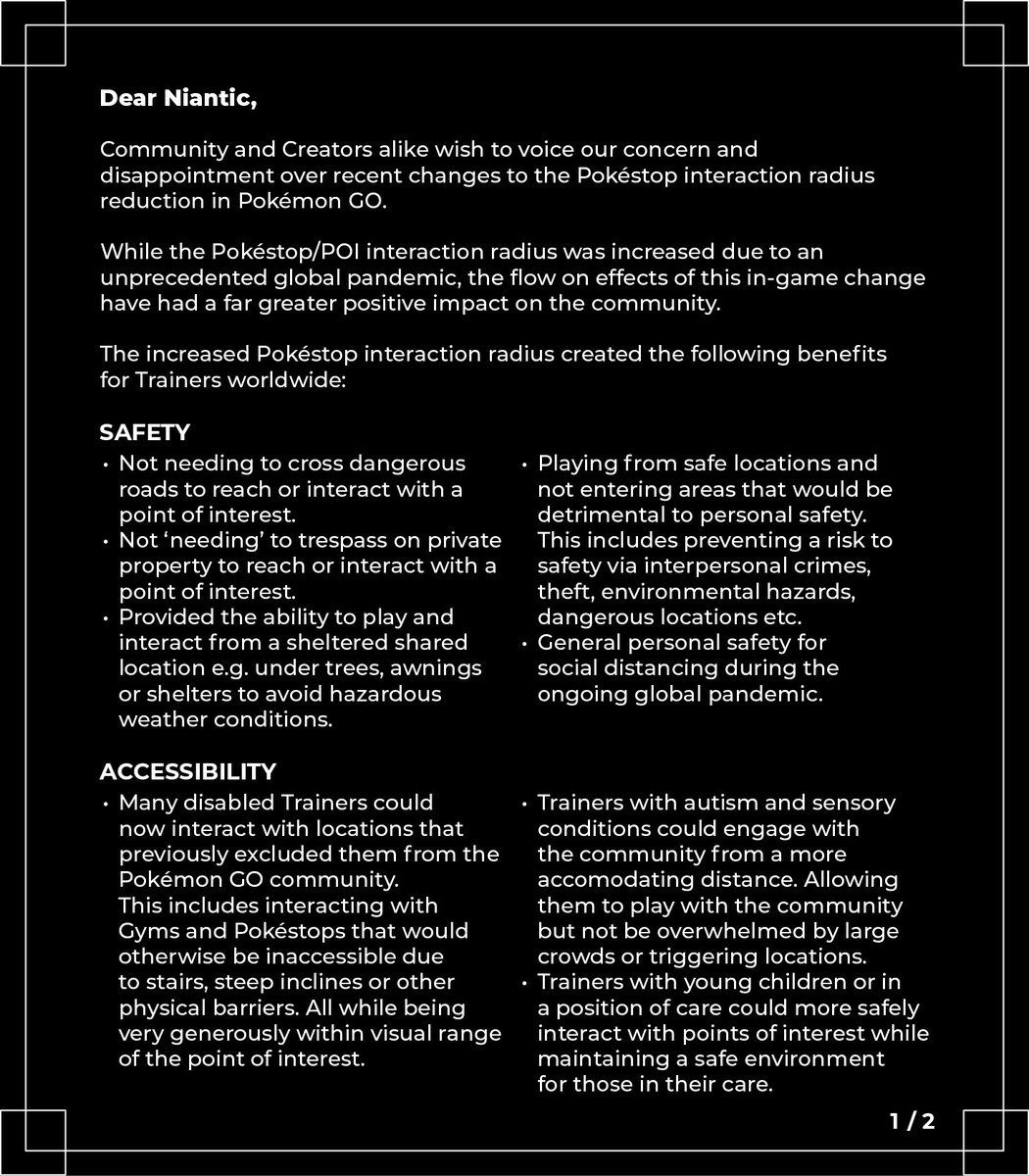 Dear Niantic,

Community and Creators alike wish to voice our concern and disappointment over recent changes to the Pokéstop interaction radius reduction in Pokémon GO.

While the Pokéstop/POI interaction radius was increased due to an unprecedented global pandemic, the flow on effects of this in-game change have had a far greater positive impact on the community.

The increased Pokéstop interaction radius created the following benefits for Trainers worldwide:

SAFETY

• Not needing to cross dangerous roads to reach or interact with a point of interest.
• Not 'needing' to trespass on private property to reach or interact with a point of interest.
• Provided the ability to play and interact from a sheltered shared location e.g. under trees, awnings or shelters to avoid hazardous weather conditions.

• Playing from safe locations and not entering areas that would be detrimental to personal safety. This includes preventing a risk to safety via interpersonal crimes, theft, environmental hazards, dangerous locations etc.
• General personal safety for social distancing during the ongoing global pandemic.

ACCESSIBILITY

• Many disabled Trainers could now interact with locations that previously excluded them from the Pokémon GO community. This includes interacting with Gyms and Pokéstops that would otherwise be inaccessible due to stairs, steep inclines or other physical barriers. All while being very generously within visual range of the point of interest.

• Trainers with autism and sensory conditions could engage with the community from a more accomodating distance. Allowing them to play with the community but not be overwhelmed by large crowds or triggering locations.
• Trainers with young children or in a position of care could more safely interact with points of interest while maintaining a safe environment for those in their care.

1 / 2